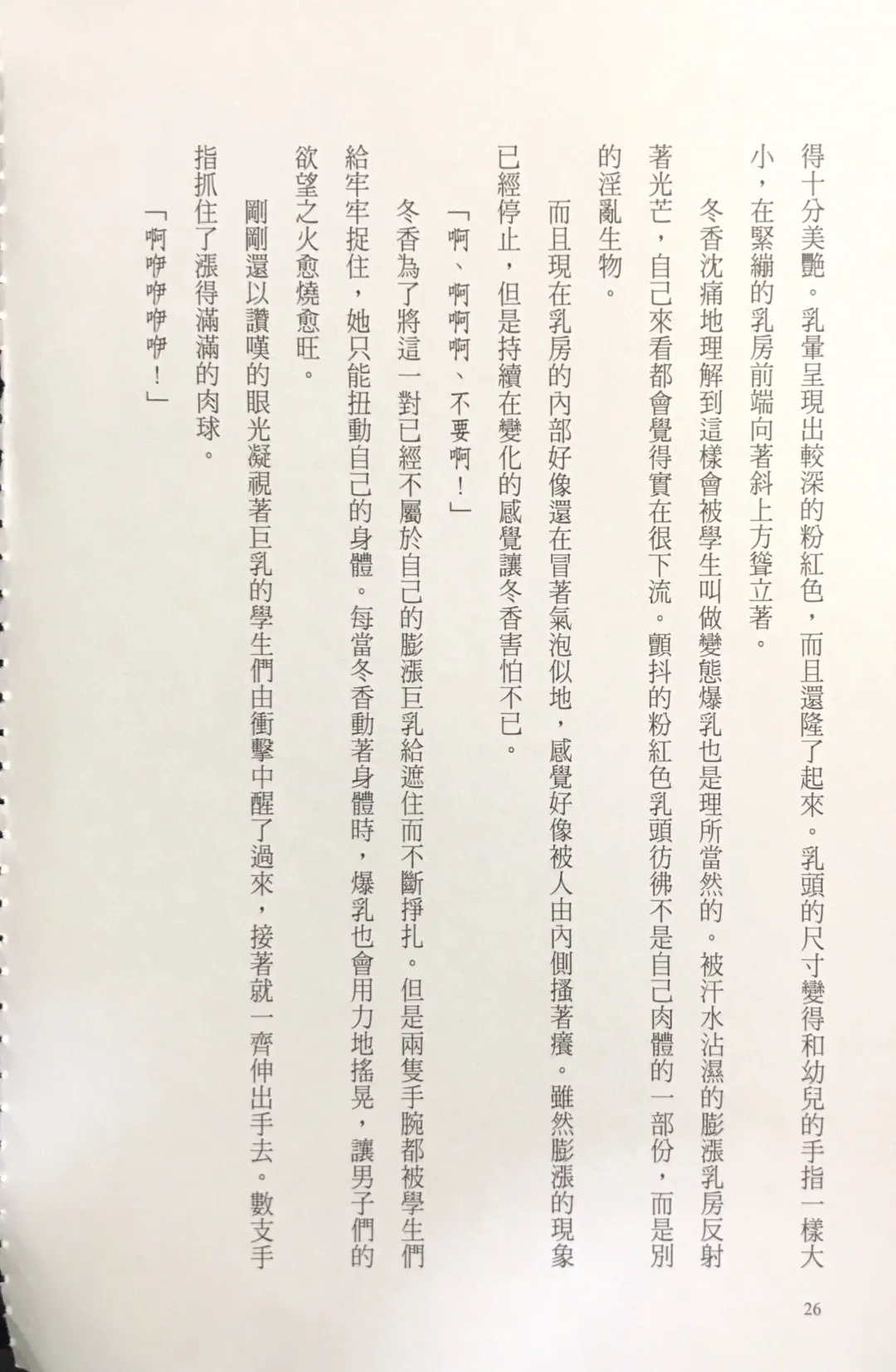 得十分美艷。乳暈呈現出較深的粉紅色，而且還隆了起來。乳頭的尺寸變得和幼兒的手指一樣大小，在緊繃的乳房前端向著斜上方聳立著。

冬香沈痛地理解到這樣會被學生叫做變態爆乳也是理所當然的。被汗水沾濕的膨漲乳房反射著光芒，自己來看都會覺得實在很下流。顫抖的粉紅色乳頭彷彿不是自己肉體的一部份，而是別的淫亂生物。

而且現在乳房的內部好像還在冒著氣泡似地，感覺好像被人由內側搔著癢。雖然膨漲的現象已經停止，但是持續在變化的感覺讓冬香害怕不已。

「啊、啊啊啊、不要啊！」

冬香為了將這一對已經不屬於自己的膨漲巨乳給遮住而不斷掙扎。但是兩隻手腕都被學生們給牢牢捉住，她只能扭動自己的身體。每當冬香動著身體時，爆乳也會用力地搖晃，讓男子們的欲望之火愈燒愈旺。

剛剛還以讚嘆的眼光凝視著巨乳的學生們由衝擊中醒了過來，接著就一齊伸出手去。數支手指抓住了漲得滿滿的肉球。

「啊咿咿咿咿！」

26